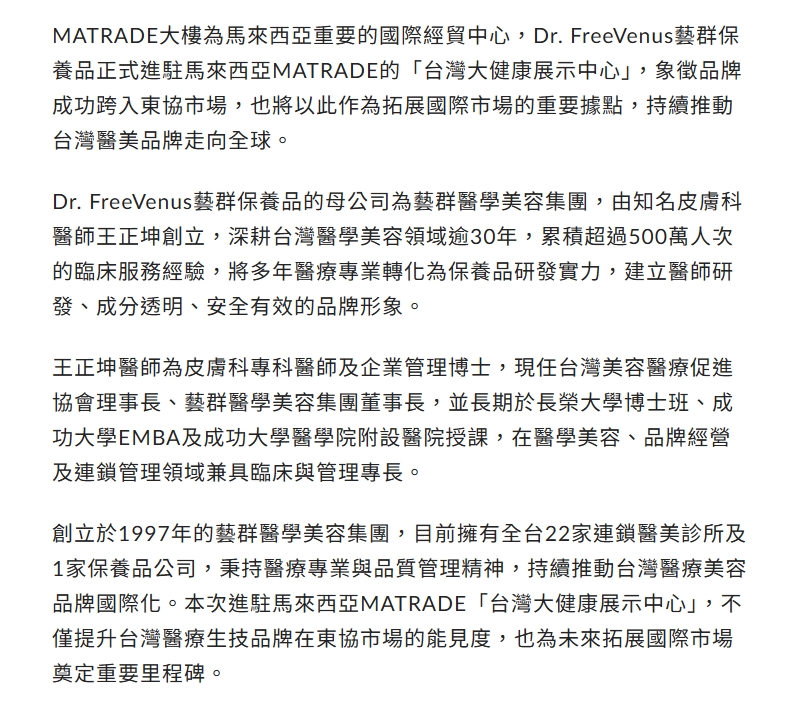 MATRADE大樓為馬來西亞重要的國際經貿中心，Dr. FreeVenus藝群保養品正式進駐馬來西亞MATRADE的「台灣大健康展示中心」，象徵品牌成功跨入東協市場，也將以此作為拓展國際市場的重要據點，持續推動台灣醫美品牌走向全球。

Dr. FreeVenus藝群保養品的母公司為藝群醫學美容集團，由知名皮膚科醫師王正坤創立，深耕台灣醫學美容領域逾30年，累積超過500萬人次的臨床服務經驗，將多年醫療專業轉化為保養品研發實力，建立醫師研發、成分透明、安全有效的品牌形象。

王正坤醫師為皮膚科專科醫師及企業管理博士，現任台灣美容醫療促進協會理事長、藝群醫學美容集團董事長，並長期於長榮大學博士班、成功大學EMBA及成功大學醫學院附設醫院授課，在醫學美容、品牌經營及連鎖管理領域兼具臨床與管理專長。

創立於1997年的藝群醫學美容集團，目前擁有全台22家連鎖醫美診所及1家保養品公司，秉持醫療專業與品質管理精神，持續推動台灣醫療美容品牌國際化。本次進駐馬來西亞MATRADE「台灣大健康展示中心」，不僅提升台灣醫療生技品牌在東協市場的能見度，也為未來拓展國際市場奠定重要里程碑。